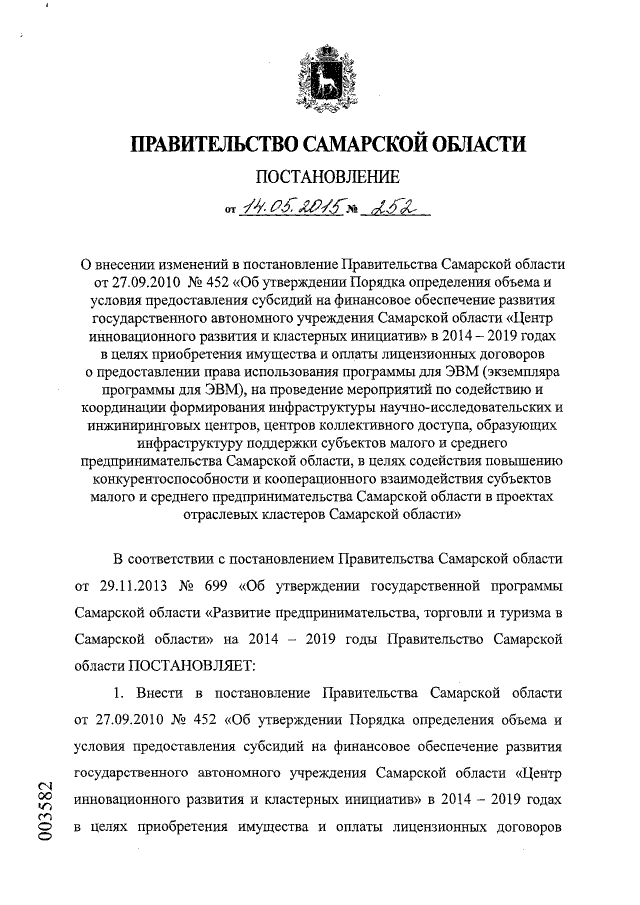 ПРАВИТЕЛЬСТВО САМАРСКОЙ ОБЛАСТИ

ПОСТАНОВЛЕНИЕ

от 14.05.2015 № 252

О внесении изменений в постановление Правительства Самарской области от 27.09.2010 № 452 «Об утверждении Порядка определения объема и условия предоставления субсидий на финансовое обеспечение развития государственного автономного учреждения Самарской области «Центр инновационного развития и кластерных инициатив» в 2014 – 2019 годах в целях приобретения имущества и оплаты лицензионных договоров о предоставлении права использования программы для ЭВМ (экземпляра программы для ЭВМ), на проведение мероприятий по содействию и координации формирования инфраструктуры научно-исследовательских и инжиниринговых центров, центров коллективного доступа, образующих инфраструктуру поддержки субъектов малого и среднего предпринимательства Самарской области, в целях содействия повышению конкурентоспособности и кооперационного взаимодействия субъектов малого и среднего предпринимательства Самарской области в проектах отраслевых кластеров Самарской области»

В соответствии с постановлением Правительства Самарской области от 29.11.2013 № 699 «Об утверждении государственной программы Самарской области «Развитие предпринимательства, торговли и туризма в Самарской области» на 2014 – 2019 годы Правительство Самарской области ПОСТАНОВЛЯЕТ:

1. Внести в постановление Правительства Самарской области от 27.09.2010 № 452 «Об утверждении Порядка определения объема и условия предоставления субсидий на финансовое обеспечение развития государственного автономного учреждения Самарской области «Центр инновационного развития и кластерных инициатив» в 2014 – 2019 годах в целях приобретения имущества и оплаты лицензионных договоров

003582